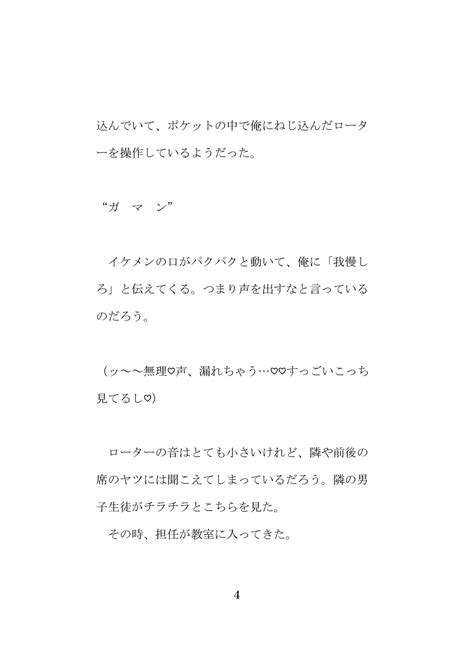 込んでいて、ポケットの中で俺にねじ込んだローターを操作しているようだった。

“ガ　マ　ン”

　イケメンの口がパクパクと動いて、俺に「我慢しろ」と伝えてくる。つまり声を出すなと言っているのだろう。

（ッ〜〜無理♡声、漏れちゃう…♡♡すっごいこっち見てるし♡）

　ローターの音はとても小さいけれど、隣や前後の席のヤツには聞こえてしまっているだろう。隣の男子生徒がチラチラとこちらを見た。
　その時、担任が教室に入ってきた。

4